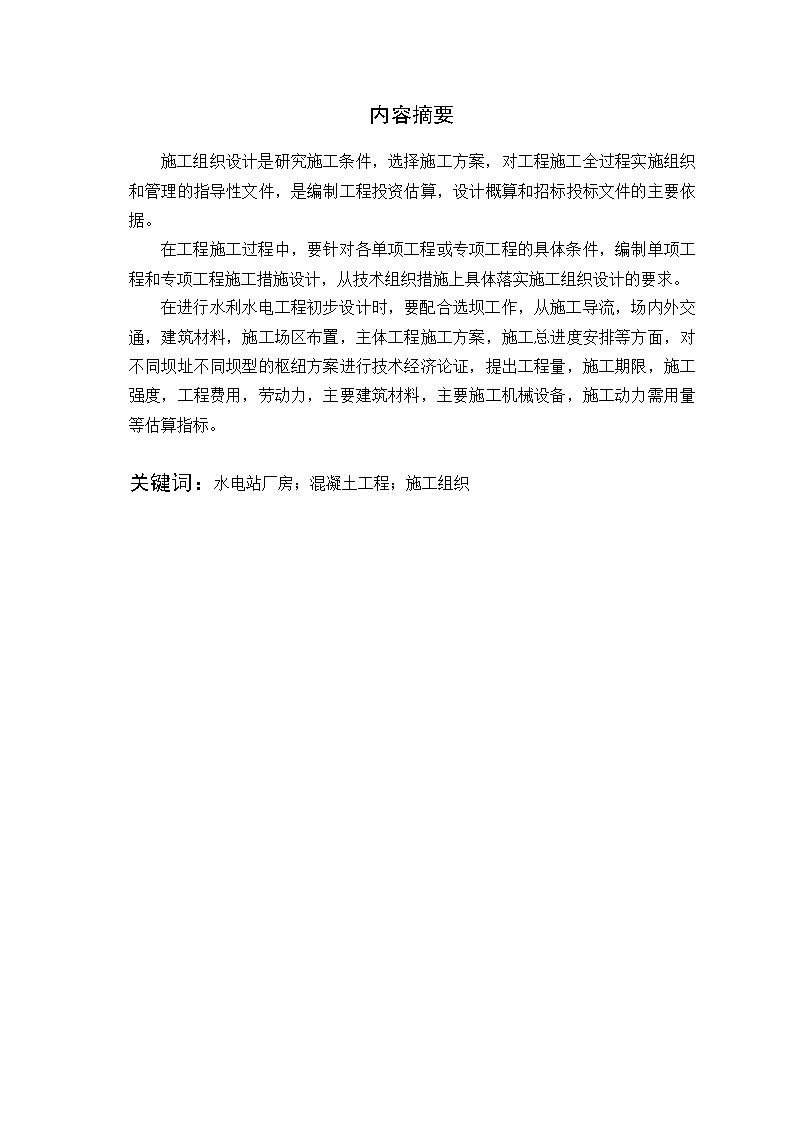 内容摘要

施工组织设计是研究施工条件，选择施工方案，对工程施工全过程实施组织和管理的指导性文件，是编制工程投资估算，设计概算和招标投标文件的主要依据。

在工程施工过程中，要针对各单项工程或专项工程的具体条件，编制单项工程和专项工程施工措施设计，从技术组织措施上具体落实施工组织设计的要求。

在进行水利水电工程初步设计时，要配合选坝工作，从施工导流，场内外交通，建筑材料，施工场区布置，主体工程施工方案，施工总进度安排等方面，对不同坝址不同坝型的枢纽方案进行技术经济论证，提出工程量，施工期限，施工强度，工程费用，劳动力，主要建筑材料，主要施工机械设备，施工动力需用量等估算指标。

关键词：水电站厂房；混凝土工程；施工组织